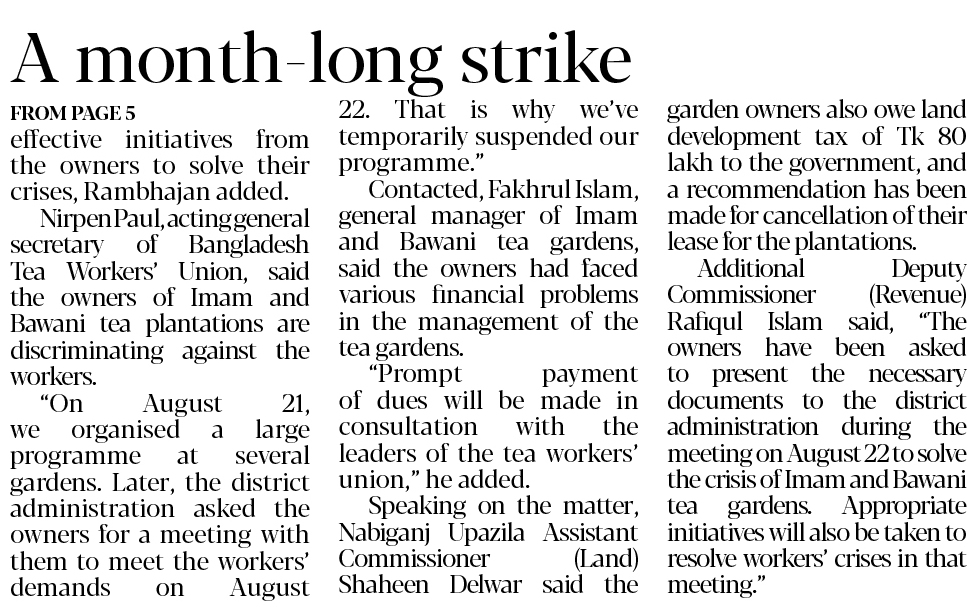 A month-long strike

FROM PAGE 5
effective initiatives from the owners to solve their crises, Rambhajan added.

Nirpen Paul, acting general secretary of Bangladesh Tea Workers' Union, said the owners of Imam and Bawani tea plantations are discriminating against the workers.

"On August 21, we organised a large programme at several gardens. Later, the district administration asked the owners for a meeting with them to meet the workers' demands on August 22. That is why we've temporarily suspended our programme."

Contacted, Fakhrul Islam, general manager of Imam and Bawani tea gardens, said the owners had faced various financial problems in the management of the tea gardens.

"Prompt payment of dues will be made in consultation with the leaders of the tea workers' union," he added.

Speaking on the matter, Nabiganj Upazila Assistant Commissioner (Land) Shaheen Delwar said the garden owners also owe land development tax of Tk 80 lakh to the government, and a recommendation has been made for cancellation of their lease for the plantations.

Additional Deputy Commissioner (Revenue) Rafiqul Islam said, "The owners have been asked to present the necessary documents to the district administration during the meeting on August 22 to solve the crisis of Imam and Bawani tea gardens. Appropriate initiatives will also be taken to resolve workers' crises in that meeting."